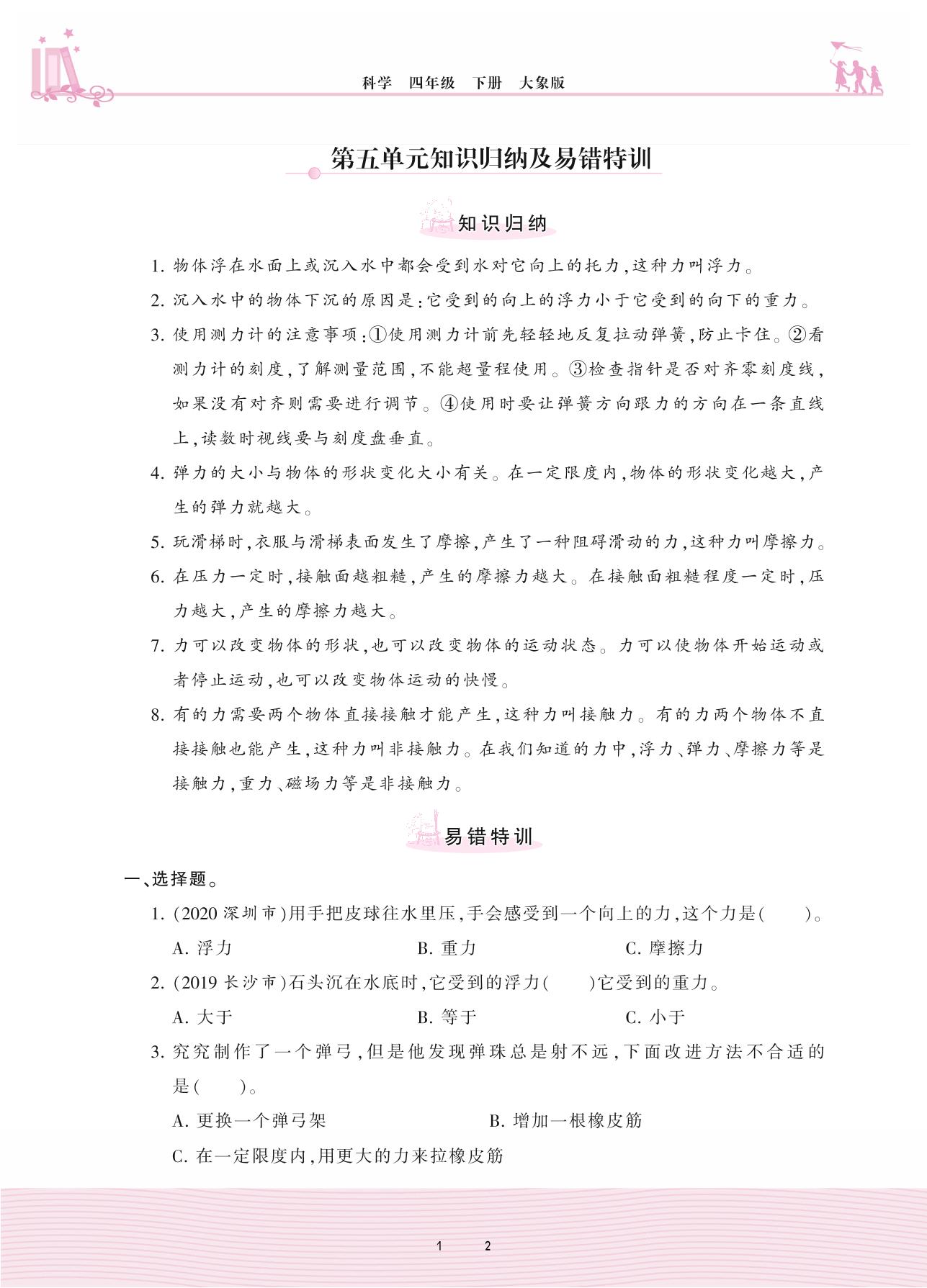 科学　四年级　下册　大象版

第五单元知识归纳及易错特训

知识归纳

1. 物体浮在水面上或沉入水中都会受到水对它向上的托力,这种力叫浮力。

2. 沉入水中的物体下沉的原因是:它受到的向上的浮力小于它受到的向下的重力。

3. 使用测力计的注意事项:①使用测力计前先轻轻地反复拉动弹簧,防止卡住。②看测力计的刻度,了解测量范围,不能超量程使用。③检查指针是否对齐零刻度线,如果没有对齐则需要进行调节。④使用时要让弹簧方向跟力的方向在一条直线上,读数时视线要与刻度盘垂直。

4. 弹力的大小与物体的形状变化大小有关。在一定限度内,物体的形状变化越大,产生的弹力就越大。

5. 玩滑梯时,衣服与滑梯表面发生了摩擦,产生了一种阻碍滑动的力,这种力叫摩擦力。

6. 在压力一定时,接触面越粗糙,产生的摩擦力越大。在接触面粗糙程度一定时,压力越大,产生的摩擦力越大。

7. 力可以改变物体的形状,也可以改变物体的运动状态。力可以使物体开始运动或者停止运动,也可以改变物体运动的快慢。

8. 有的力需要两个物体直接接触才能产生,这种力叫接触力。有的力两个物体不直接接触也能产生,这种力叫非接触力。在我们知道的力中,浮力、弹力、摩擦力等是接触力,重力、磁场力等是非接触力。

易错特训

一、选择题。

1. (2020 深圳市)用手把皮球往水里压,手会感受到一个向上的力,这个力是(　　)。

A. 浮力　　B. 重力　　C. 摩擦力

2. (2019 长沙市)石头沉在水底时,它受到的浮力(　　)它受到的重力。

A. 大于　　B. 等于　　C. 小于

3. 究究制作了一个弹弓,但是他发现弹珠总是射不远,下面改进方法不合适的是(　　)。

A. 更换一个弹弓架　　B. 增加一根橡皮筋

C. 在一定限度内,用更大的力来拉橡皮筋

1　2